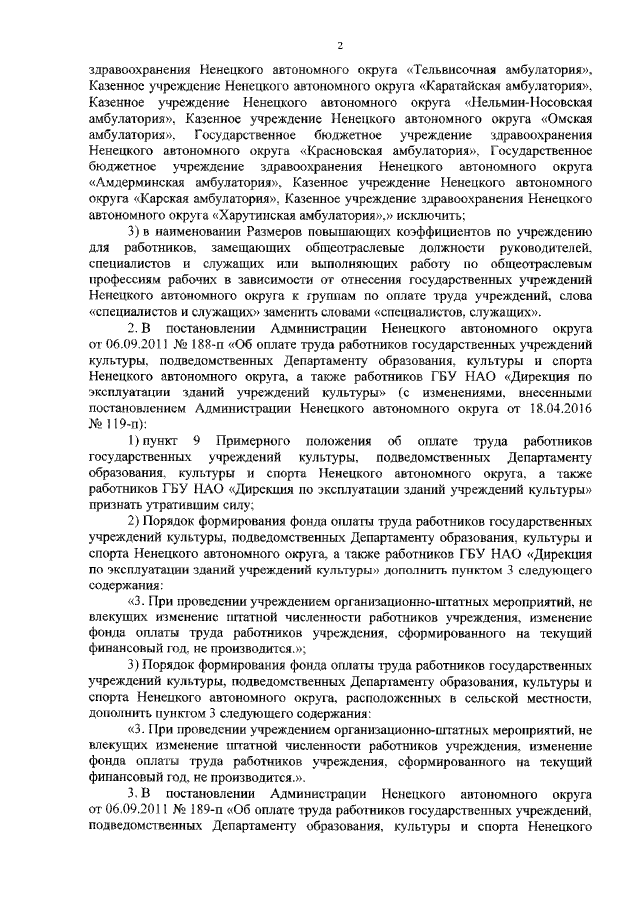 2

здравоохранения Ненецкого автономного округа «Тельвисочная амбулатория», Казенное учреждение Ненецкого автономного округа «Каратайская амбулатория», Казенное учреждение Ненецкого автономного округа «Нельмин-Носовская амбулатория», Казенное учреждение Ненецкого автономного округа «Омская амбулатория», Государственное бюджетное учреждение здравоохранения Ненецкого автономного округа «Красновская амбулатория», Государственное бюджетное учреждение здравоохранения Ненецкого автономного округа «Амдерминская амбулатория», Казенное учреждение Ненецкого автономного округа «Карская амбулатория», Казенное учреждение здравоохранения Ненецкого автономного округа «Харутинская амбулатория»,» исключить;

3) в наименовании Размеров повышающих коэффициентов по учреждению для работников, замещающих общеотраслевые должности руководителей, специалистов и служащих или выполняющих работу по общеотраслевым профессиям рабочих в зависимости от отнесения государственных учреждений Ненецкого автономного округа к группам по оплате труда учреждений, слова «специалистов и служащих» заменить словами «специалистов, служащих».

2. В постановлении Администрации Ненецкого автономного округа от 06.09.2011 № 188-п «Об оплате труда работников государственных учреждений культуры, подведомственных Департаменту образования, культуры и спорта Ненецкого автономного округа, а также работников ГБУ НАО «Дирекция по эксплуатации зданий учреждений культуры» (с изменениями, внесенными постановлением Администрации Ненецкого автономного округа от 18.04.2016 № 119-п):

1) пункт 9 Примерного положения об оплате труда работников государственных учреждений культуры, подведомственных Департаменту образования, культуры и спорта Ненецкого автономного округа, а также работников ГБУ НАО «Дирекция по эксплуатации зданий учреждений культуры» признать утратившим силу;

2) Порядок формирования фонда оплаты труда работников государственных учреждений культуры, подведомственных Департаменту образования, культуры и спорта Ненецкого автономного округа, а также работников ГБУ НАО «Дирекция по эксплуатации зданий учреждений культуры» дополнить пунктом 3 следующего содержания:

«3. При проведении учреждением организационно-штатных мероприятий, не влекущих изменение штатной численности работников учреждения, изменение фонда оплаты труда работников учреждения, сформированного на текущий финансовый год, не производится.»;

3) Порядок формирования фонда оплаты труда работников государственных учреждений культуры, подведомственных Департаменту образования, культуры и спорта Ненецкого автономного округа, расположенных в сельской местности, дополнить пунктом 3 следующего содержания:

«3. При проведении учреждением организационно-штатных мероприятий, не влекущих изменение штатной численности работников учреждения, изменение фонда оплаты труда работников учреждения, сформированного на текущий финансовый год, не производится.».

3. В постановлении Администрации Ненецкого автономного округа от 06.09.2011 № 189-п «Об оплате труда работников государственных учреждений, подведомственных Департаменту образования, культуры и спорта Ненецкого